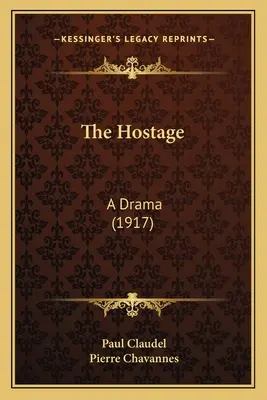 —KESSINGER'S LEGACY REPRINTS—

The Hostage

A Drama
(1917)

Paul Claudel
Pierre Chavannes